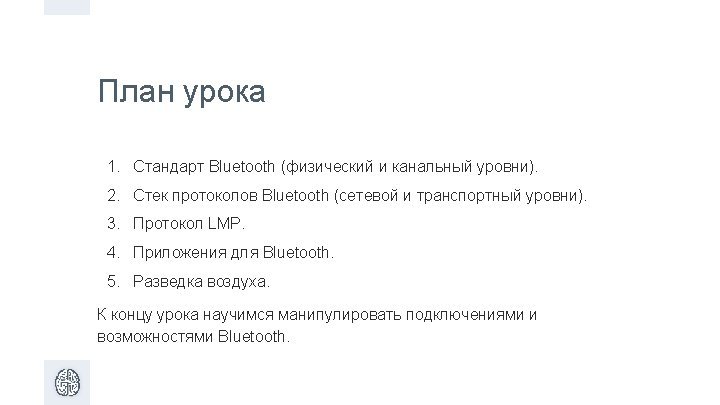 План урока

1. Стандарт Bluetooth (физический и канальный уровни).
2. Стек протоколов Bluetooth (сетевой и транспортный уровни).
3. Протокол LMP.
4. Приложения для Bluetooth.
5. Разведка воздуха.

К концу урока научимся манипулировать подключениями и возможностями Bluetooth.